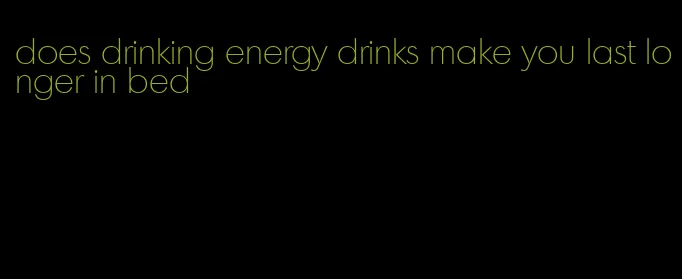 does drinking energy drinks make you last longer in bed